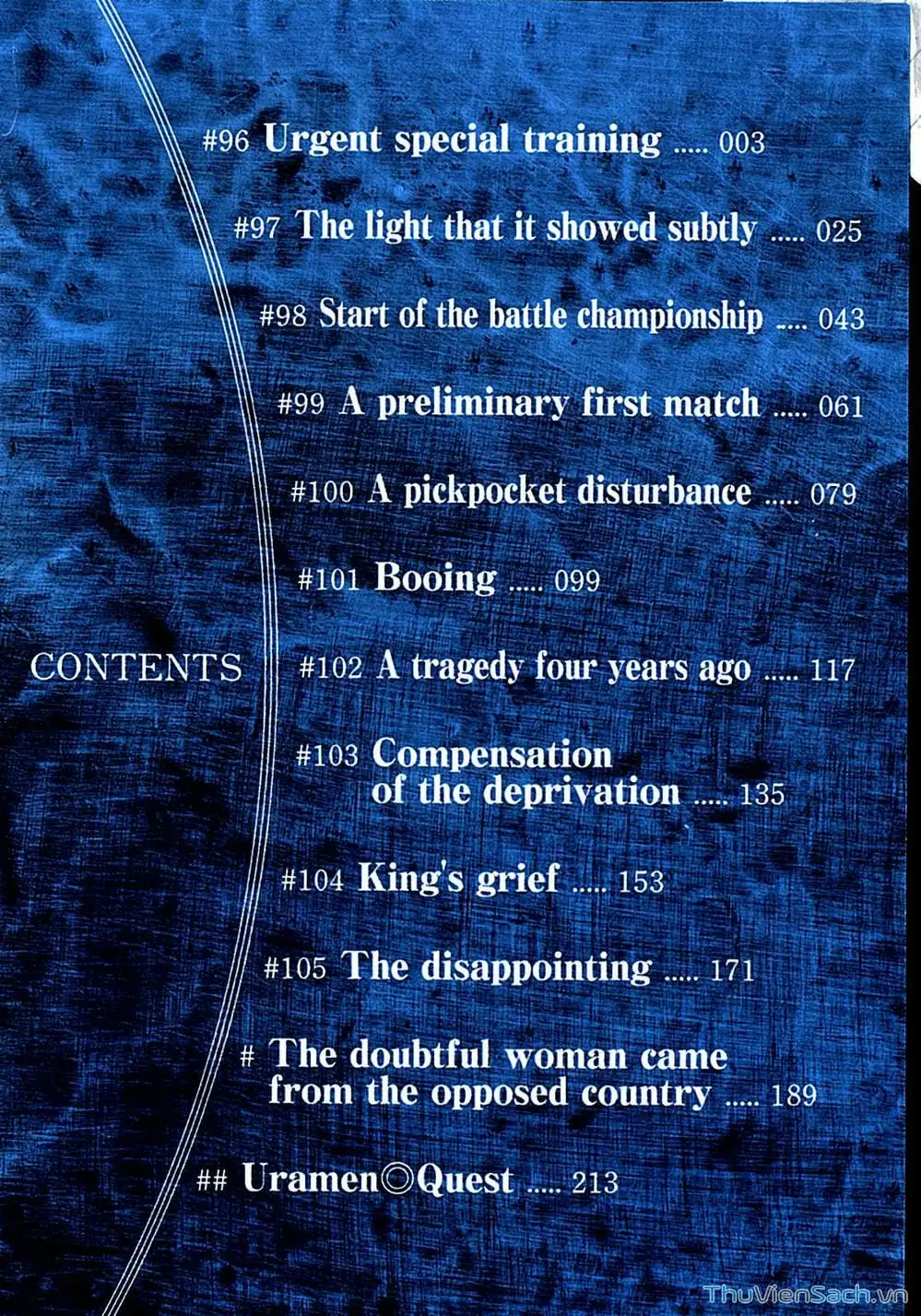 #96 Urgent special training 003

#97 The light that it showed subtly 025

#98 Start of the battle championship 043

#99 A preliminary first match 061

#100 A pickpocket disturbance 079

#101 Booing 099

CONTENTS

#102 A tragedy four years ago 117

#103 Compensation of the deprivation 135

#104 King's grief 153

#105 The disappointing 171

# The doubtful woman came from the opposed country 189

## Uramen◎Quest 213

ThuVienSach.vn